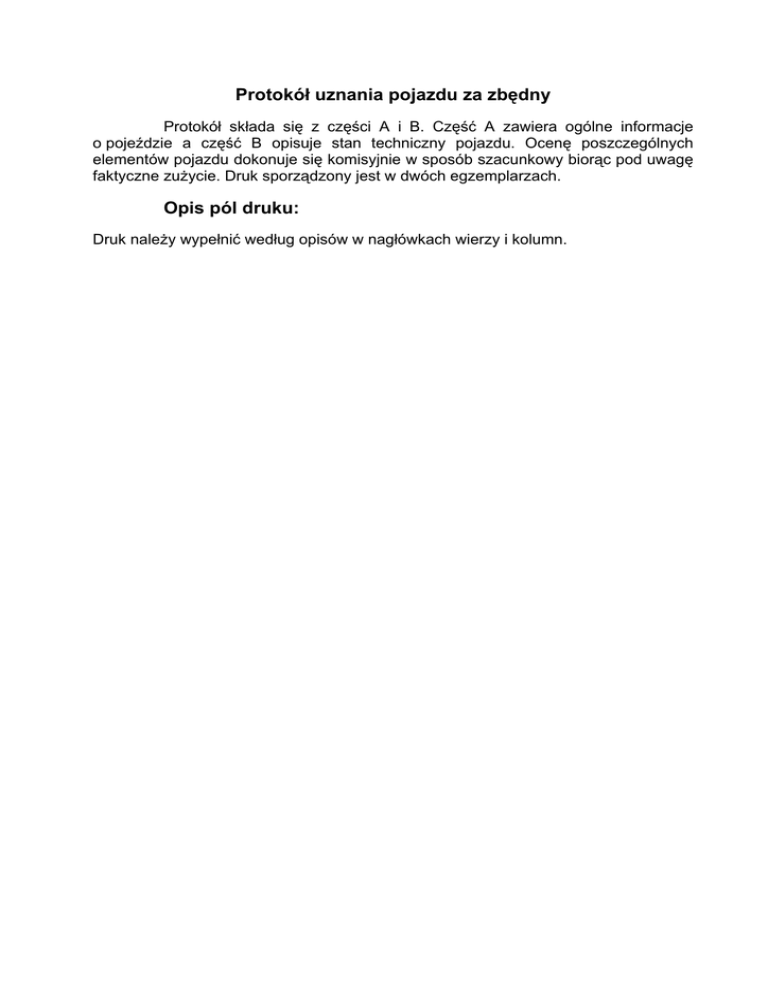 Protokół uznania pojazdu za zbędny

Protokół składa się z części A i B. Część A zawiera ogólne informacje o pojeździe a część B opisuje stan techniczny pojazdu. Ocenę poszczególnych elementów pojazdu dokonuje się komisyjnie w sposób szacunkowy biorąc pod uwagę faktyczne zużycie. Druk sporządzony jest w dwóch egzemplarzach.

Opis pól druku:

Druk należy wypełnić według opisów w nagłówkach wierzy i kolumn.